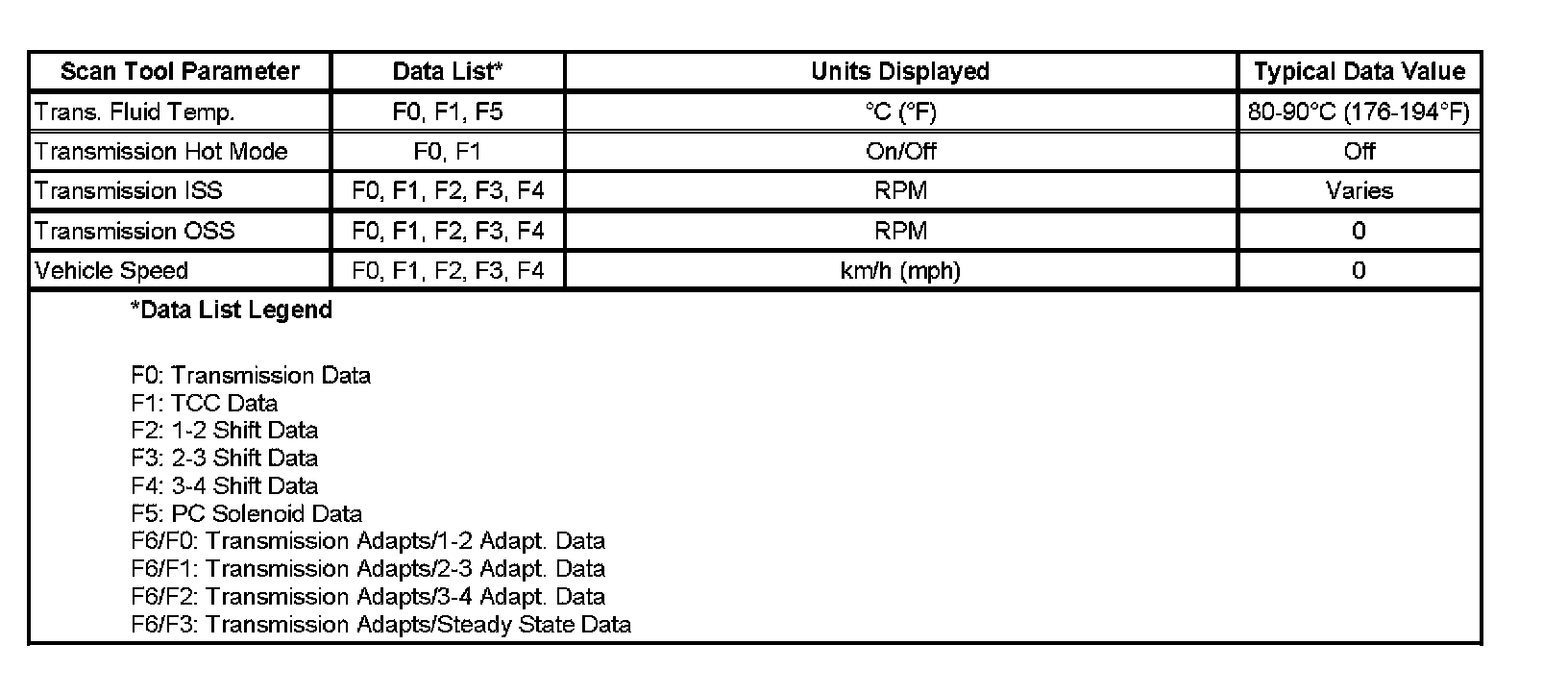 | Scan Tool Parameter | Data List* | Units Displayed | Typical Data Value |
|---|---|---|---|
| Trans. Fluid Temp. | F0, F1, F5 | °C (°F) | 80-90°C (176-194°F) |
| Transmission Hot Mode | F0, F1 | On/Off | Off |
| Transmission ISS | F0, F1, F2, F3, F4 | RPM | Varies |
| Transmission OSS | F0, F1, F2, F3, F4 | RPM | 0 |
| Vehicle Speed | F0, F1, F2, F3, F4 | km/h (mph) | 0 |

*Data List Legend

F0: Transmission Data
F1: TCC Data
F2: 1-2 Shift Data
F3: 2-3 Shift Data
F4: 3-4 Shift Data
F5: PC Solenoid Data
F6/F0: Transmission Adapts/1-2 Adapt. Data
F6/F1: Transmission Adapts/2-3 Adapt. Data
F6/F2: Transmission Adapts/3-4 Adapt. Data
F6/F3: Transmission Adapts/Steady State Data